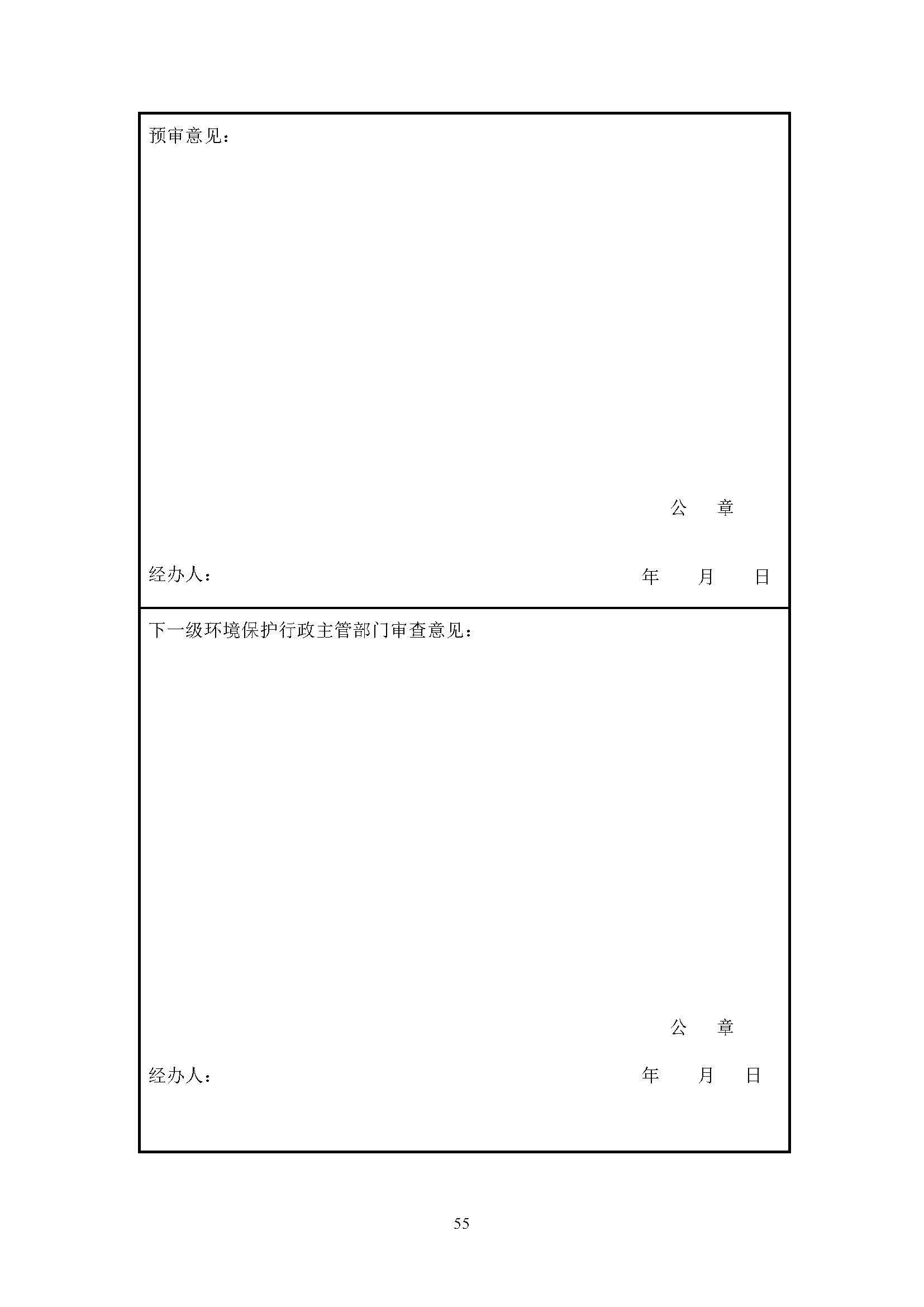 预审意见：

公 章

经办人： 年 月 日

下一级环境保护行政主管部门审查意见：

公 章

经办人： 年 月 日

55